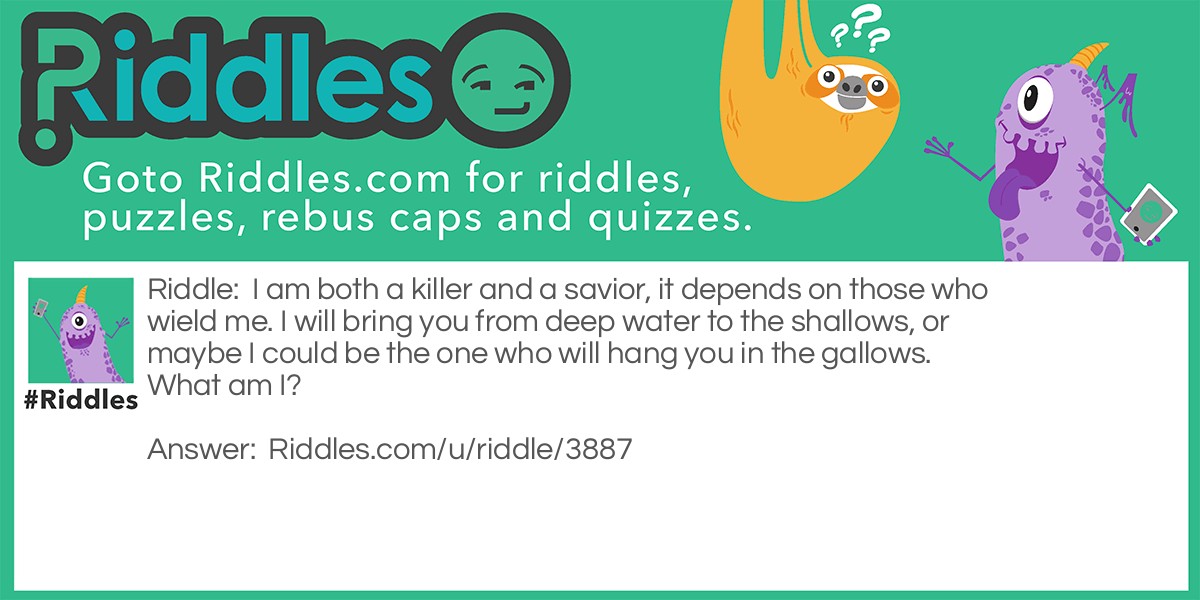 Riddles

???

Goto Riddles.com for riddles, puzzles, rebus caps and quizzes.

#Riddles

Riddle: I am both a killer and a savior, it depends on those who wield me. I will bring you from deep water to the shallows, or maybe I could be the one who will hang you in the gallows. What am I?

Answer: Riddles.com/u/riddle/3887